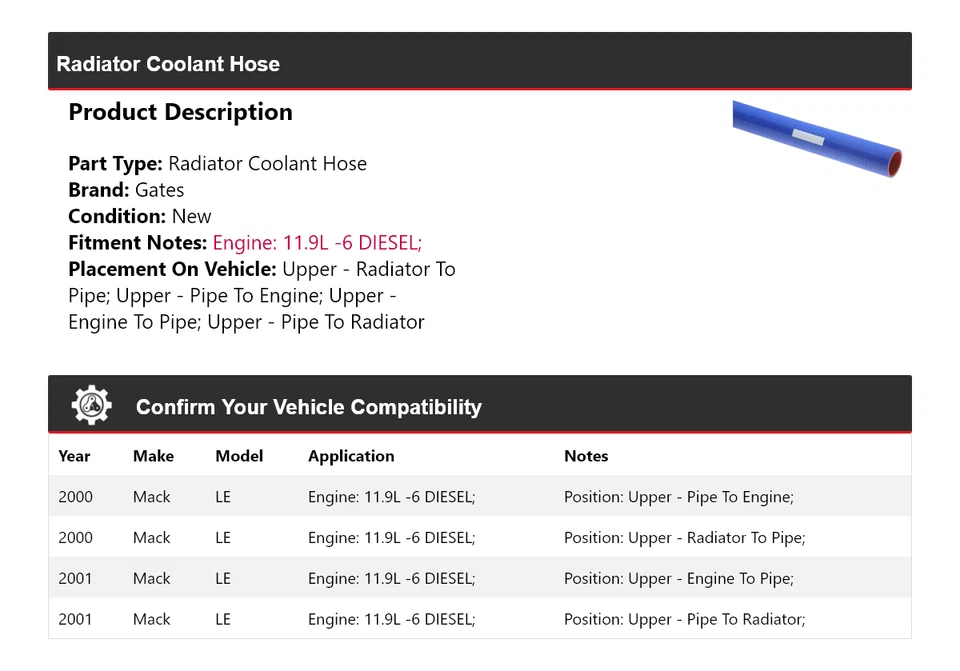 Radiator Coolant Hose

Product Description

Part Type: Radiator Coolant Hose
Brand: Gates
Condition: New
Fitment Notes: Engine: 11.9L -6 DIESEL;
Placement On Vehicle: Upper - Radiator To Pipe; Upper - Pipe To Engine; Upper - Engine To Pipe; Upper - Pipe To Radiator

Confirm Your Vehicle Compatibility

| Year | Make | Model | Application | Notes |
|---|---|---|---|---|
| 2000 | Mack | LE | Engine: 11.9L -6 DIESEL; | Position: Upper - Pipe To Engine; |
| 2000 | Mack | LE | Engine: 11.9L -6 DIESEL; | Position: Upper - Radiator To Pipe; |
| 2001 | Mack | LE | Engine: 11.9L -6 DIESEL; | Position: Upper - Engine To Pipe; |
| 2001 | Mack | LE | Engine: 11.9L -6 DIESEL; | Position: Upper - Pipe To Radiator; |